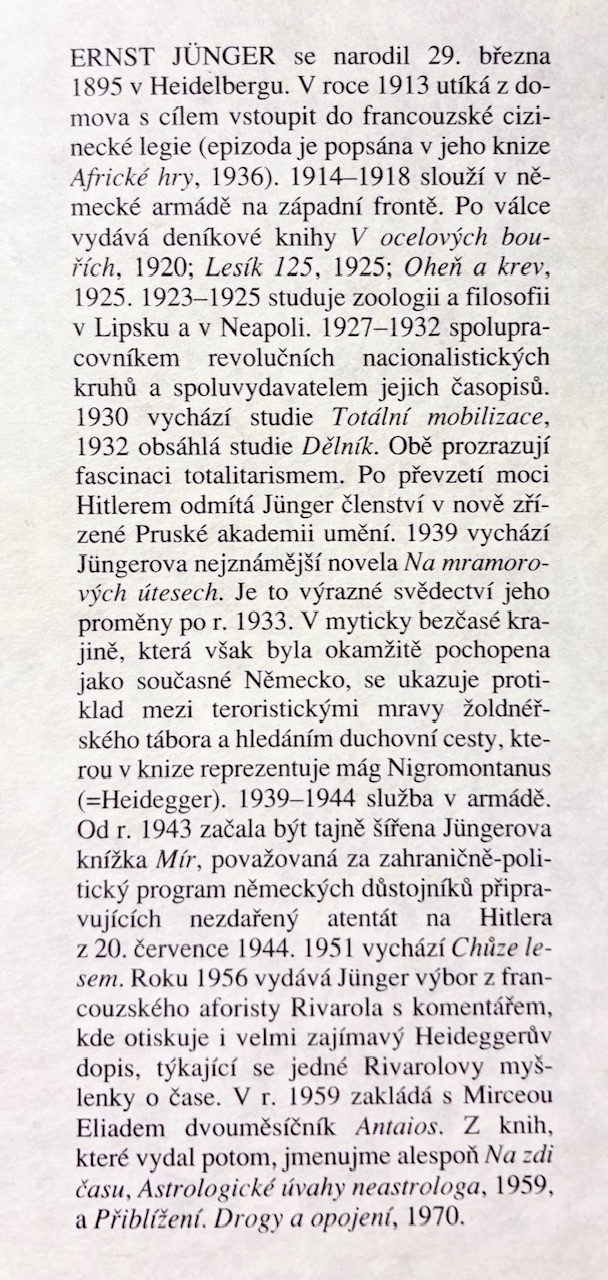 ERNST JÜNGER se narodil 29. března 1895 v Heidelbergu. V roce 1913 utíká z domova s cílem vstoupit do francouzské cizinecké legie (epizoda je popsána v jeho knize Africké hry, 1936). 1914–1918 slouží v německé armádě na západní frontě. Po válce vydává deníkové knihy V ocelových bouřích, 1920; Lesík 125, 1925; Oheň a krev, 1925. 1923–1925 studuje zoologii a filosofii v Lipsku a v Neapoli. 1927–1932 spolupracovníkem revolučních nacionalistických kruhů a spoluvydavatelem jejich časopisů. 1930 vychází studie Totální mobilizace, 1932 obsáhlá studie Dělník. Obě prozrazují fascinaci totalitarismem. Po převzetí moci Hitlerem odmítá Jünger členství v nově zřízené Pruské akademii umění. 1939 vychází Jüngerova nejznámější novela Na mramorových útesech. Je to výrazné svědectví jeho proměny po r. 1933. V myticky bezčasé krajině, která však byla okamžitě pochopena jako současné Německo, se ukazuje protiklad mezi teroristickými mravy žoldnéřského tábora a hledáním duchovní cesty, kterou v knize reprezentuje mág Nigromontanus (=Heidegger). 1939–1944 služba v armádě. Od r. 1943 začala být tajně šířena Jüngerova knížka Mír, považovaná za zahraničně-politický program německých důstojníků připravujících nezdařený atentát na Hitlera z 20. července 1944. 1951 vychází Chůze lesem. Roku 1956 vydává Jünger výbor z francouzského aforisty Rivarola s komentářem, kde otiskuje i velmi zajímavý Heideggerův dopis, týkající se jedné Rivarolovy myšlenky o čase. V r. 1959 zakládá s Mirceou Eliadem dvouměsíčník Antaios. Z knih, které vydal potom, jmenujme alespoň Na zdi času, Astrologické úvahy neastrologa, 1959, a Přiblížení. Drogy a opojení, 1970.